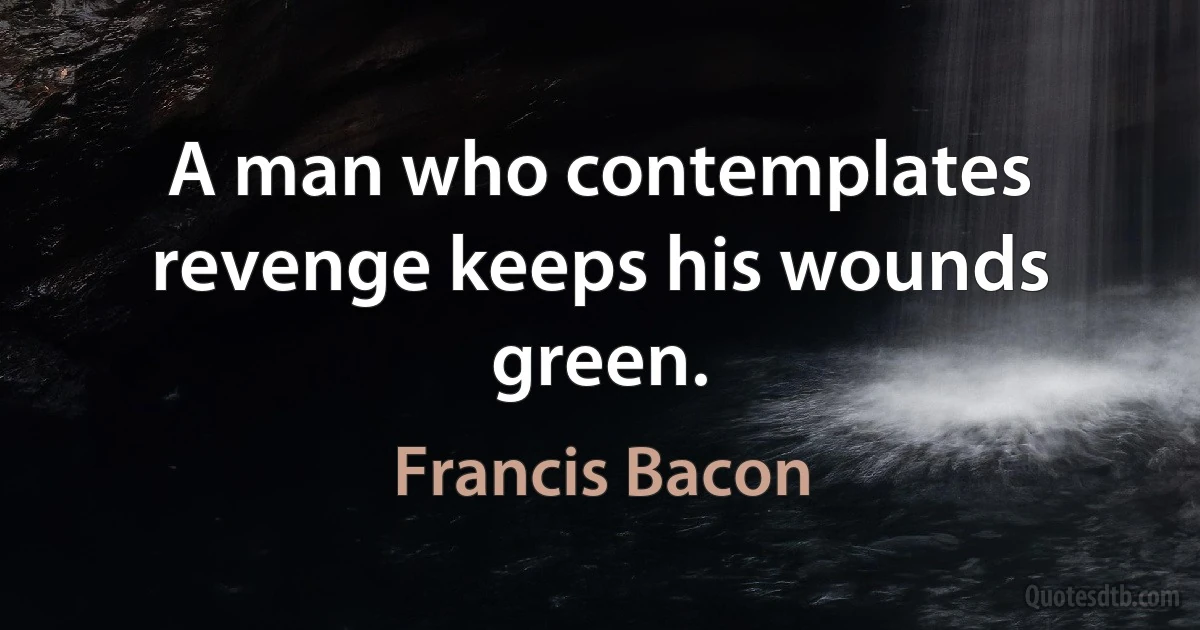 A man who contemplates revenge keeps his wounds green.

Francis Bacon

Quotesdtb.com